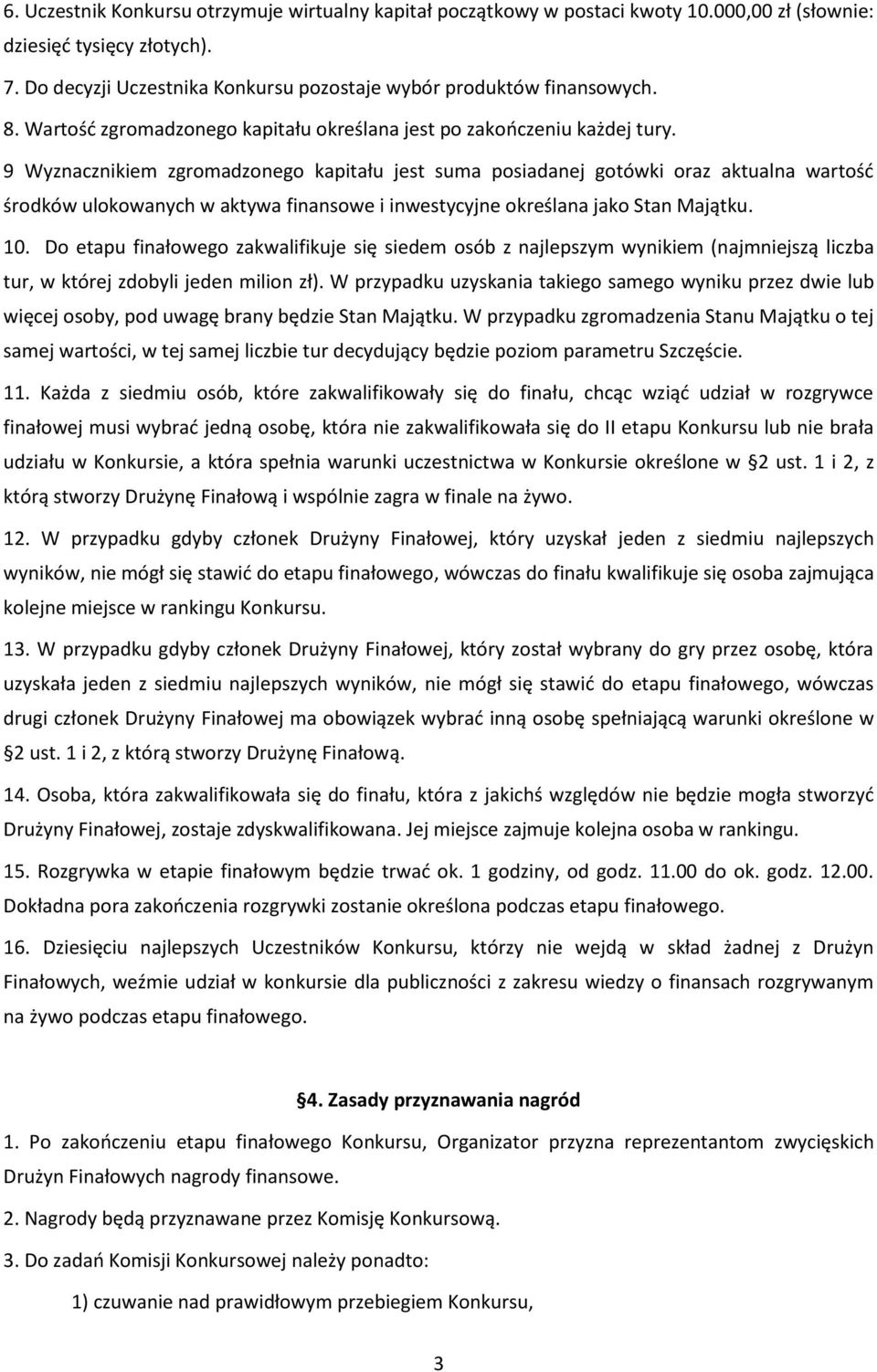 6. Uczestnik Konkursu otrzymuje wirtualny kapitał początkowy w postaci kwoty 10.000,00 zł (słownie: dziesięć tysięcy złotych).

7. Do decyzji Uczestnika Konkursu pozostaje wybór produktów finansowych.

8. Wartość zgromadzonego kapitału określana jest po zakończeniu każdej tury.

9 Wyznacznikiem zgromadzonego kapitału jest suma posiadanej gotówki oraz aktualna wartość środków ulokowanych w aktywa finansowe i inwestycyjne określana jako Stan Majątku.

10. Do etapu finałowego zakwalifikuje się siedem osób z najlepszym wynikiem (najmniejszą liczba tur, w której zdobyli jeden milion zł). W przypadku uzyskania takiego samego wyniku przez dwie lub więcej osoby, pod uwagę brany będzie Stan Majątku. W przypadku zgromadzenia Stanu Majątku o tej samej wartości, w tej samej liczbie tur decydujący będzie poziom parametru Szczęście.

11. Każda z siedmiu osób, które zakwalifikowały się do finału, chcąc wziąć udział w rozgrywce finałowej musi wybrać jedną osobę, która nie zakwalifikowała się do II etapu Konkursu lub nie brała udziału w Konkursie, a która spełnia warunki uczestnictwa w Konkursie określone w §2 ust. 1 i 2, z którą stworzy Drużynę Finałową i wspólnie zagra w finale na żywo.

12. W przypadku gdyby członek Drużyny Finałowej, który uzyskał jeden z siedmiu najlepszych wyników, nie mógł się stawić do etapu finałowego, wówczas do finału kwalifikuje się osoba zajmująca kolejne miejsce w rankingu Konkursu.

13. W przypadku gdyby członek Drużyny Finałowej, który został wybrany do gry przez osobę, która uzyskała jeden z siedmiu najlepszych wyników, nie mógł się stawić do etapu finałowego, wówczas drugi członek Drużyny Finałowej ma obowiązek wybrać inną osobę spełniającą warunki określone w §2 ust. 1 i 2, z którą stworzy Drużynę Finałową.

14. Osoba, która zakwalifikowała się do finału, która z jakichś względów nie będzie mogła stworzyć Drużyny Finałowej, zostaje zdyskwalifikowana. Jej miejsce zajmuje kolejna osoba w rankingu.

15. Rozgrywka w etapie finałowym będzie trwać ok. 1 godziny, od godz. 11.00 do ok. godz. 12.00. Dokładna pora zakończenia rozgrywki zostanie określona podczas etapu finałowego.

16. Dziesięciu najlepszych Uczestników Konkursu, którzy nie wejdą w skład żadnej z Drużyn Finałowych, weźmie udział w konkursie dla publiczności z zakresu wiedzy o finansach rozgrywanym na żywo podczas etapu finałowego.

§4. Zasady przyznawania nagród

1. Po zakończeniu etapu finałowego Konkursu, Organizator przyzna reprezentantom zwycięskich Drużyn Finałowych nagrody finansowe.

2. Nagrody będą przyznawane przez Komisję Konkursową.

3. Do zadań Komisji Konkursowej należy ponadto:

1) czuwanie nad prawidłowym przebiegiem Konkursu,

3